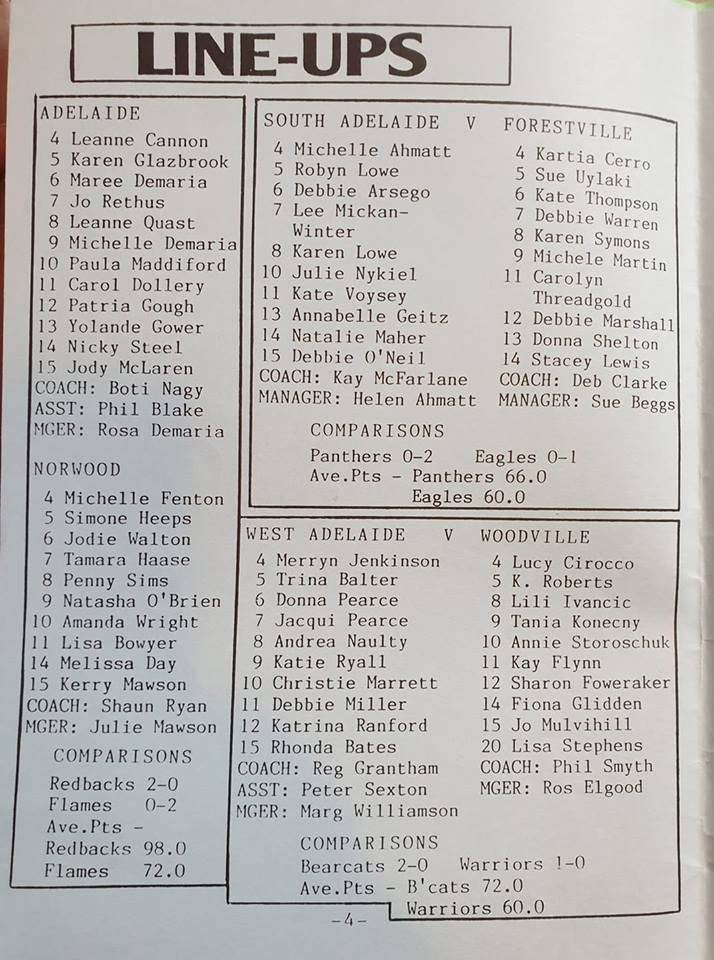 LINE-UPS

ADELAIDE
4 Leanne Cannon
5 Karen Glazbrook
6 Maree Demaria
7 Jo Rethus
8 Leanne Quast
9 Michelle Demaria
10 Paula Maddiford
11 Carol Dollery
12 Patria Gough
13 Yolande Gower
14 Nicky Steel
15 Jody McLaren
COACH: Boti Nagy
ASST: Phil Blake
MGER: Rosa Demaria

NORWOOD
4 Michelle Fenton
5 Simone Heeps
6 Jodie Walton
7 Tamara Haase
8 Penny Sims
9 Natasha O'Brien
10 Amanda Wright
11 Lisa Bowyer
14 Melissa Day
15 Kerry Mawson
COACH: Shaun Ryan
MGER: Julie Mawson

COMPARISONS
Redbacks 2-0
Flames 0-2
Ave.Pts -
Redbacks 98.0
Flames 72.0

SOUTH ADELAIDE V FORESTVILLE
4 Michelle Ahmatt
5 Robyn Lowe
6 Debbie Arsego
7 Lee Mickan-Winter
8 Karen Lowe
10 Julie Nykiel
11 Kate Voysey
13 Annabelle Geitz
14 Natalie Maher
15 Debbie O'Neil
COACH: Kay McFarlane
MANAGER: Helen Ahmatt

4 Kartia Cerro
5 Sue Uylaki
6 Kate Thompson
7 Debbie Warren
8 Karen Symons
9 Michele Martin
11 Carolyn Threadgold
12 Debbie Marshall
13 Donna Shelton
14 Stacey Lewis
COACH: Deb Clarke
MANAGER: Sue Beggs

COMPARISONS
Panthers 0-2 Eagles 0-1
Ave.Pts - Panthers 66.0
Eagles 60.0

WEST ADELAIDE V WOODVILLE
4 Merryn Jenkinson
5 Trina Balter
6 Donna Pearce
7 Jacqui Pearce
8 Andrea Naulty
9 Katie Ryall
10 Christie Marrett
11 Debbie Miller
12 Katrina Ranford
15 Rhonda Bates
COACH: Reg Grantham
ASST: Peter Sexton
MGER: Marg Williamson

4 Lucy Cirocco
5 K. Roberts
8 Lili Ivancic
9 Tania Konecny
10 Annie Storoschuk
11 Kay Flynn
12 Sharon Foweraker
14 Fiona Glidden
15 Jo Mulvihill
20 Lisa Stephens
COACH: Phil Smyth
MGER: Ros Elgood

COMPARISONS
Bearcats 2-0 Warriors 1-0
Ave.Pts - B'cats 72.0
Warriors 60.0

-4-